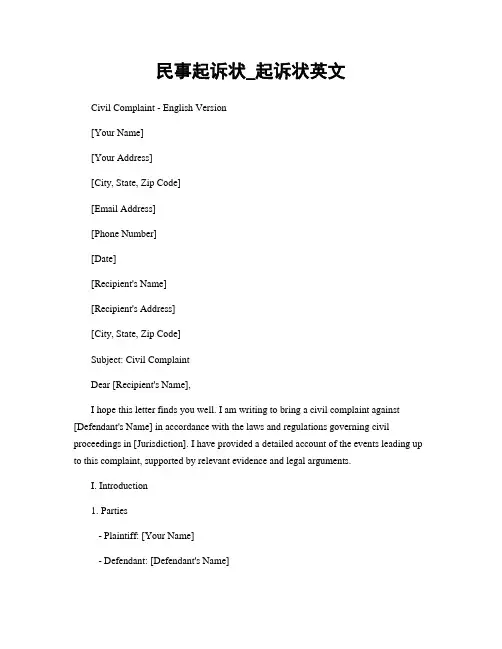 民事起诉状_起诉状英文

Civil Complaint - English Version

[Your Name]

[Your Address]

[City, State, Zip Code]

[Email Address]

[Phone Number]

[Date]

[Recipient's Name]

[Recipient's Address]

[City, State, Zip Code]

Subject: Civil Complaint

Dear [Recipient's Name],

I hope this letter finds you well. I am writing to bring a civil complaint against [Defendant's Name] in accordance with the laws and regulations governing civil proceedings in [Jurisdiction]. I have provided a detailed account of the events leading up to this complaint, supported by relevant evidence and legal arguments.

I. Introduction

1. Parties

- Plaintiff: [Your Name]

- Defendant: [Defendant's Name]